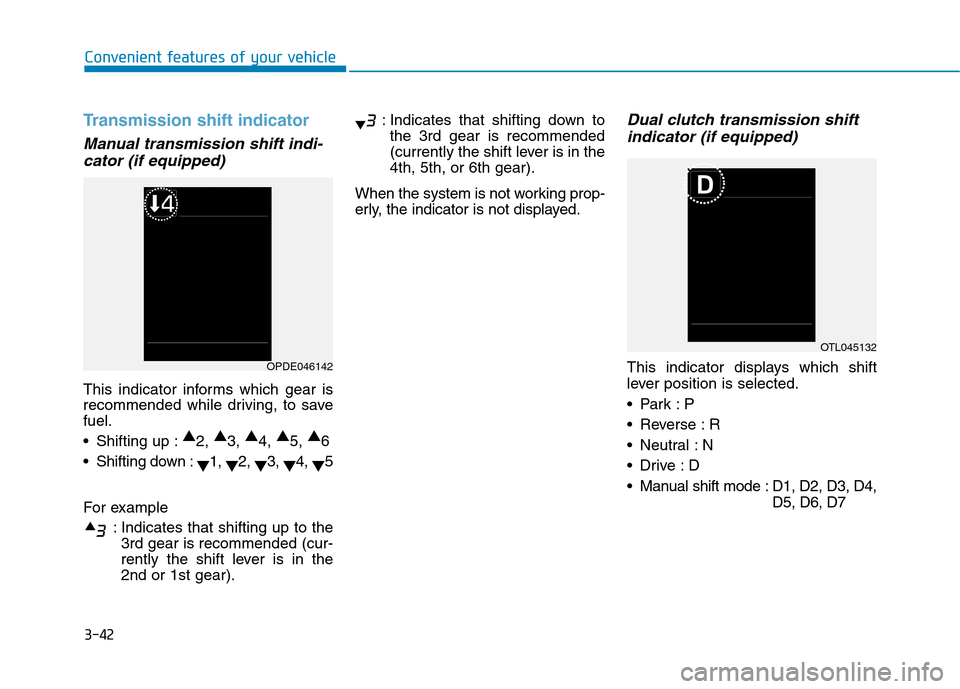 Convenient features of your vehicle

Transmission shift indicator

Manual transmission shift indicator (if equipped)

↓4

OPDE046142

This indicator informs which gear is recommended while driving, to save fuel.

• Shifting up : ▲2, ▲3, ▲4, ▲5, ▲6
• Shifting down : ▼1, ▼2, ▼3, ▼4, ▼5

For example

▲3 : Indicates that shifting up to the 3rd gear is recommended (currently the shift lever is in the 2nd or 1st gear).

▼3 : Indicates that shifting down to the 3rd gear is recommended (currently the shift lever is in the 4th, 5th, or 6th gear).

When the system is not working properly, the indicator is not displayed.

Dual clutch transmission shift indicator (if equipped)

D

OTL045132

This indicator displays which shift lever position is selected.

• Park : P
• Reverse : R
• Neutral : N
• Drive : D
• Manual shift mode : D1, D2, D3, D4, D5, D6, D7

3-42

carmanualsonline.info